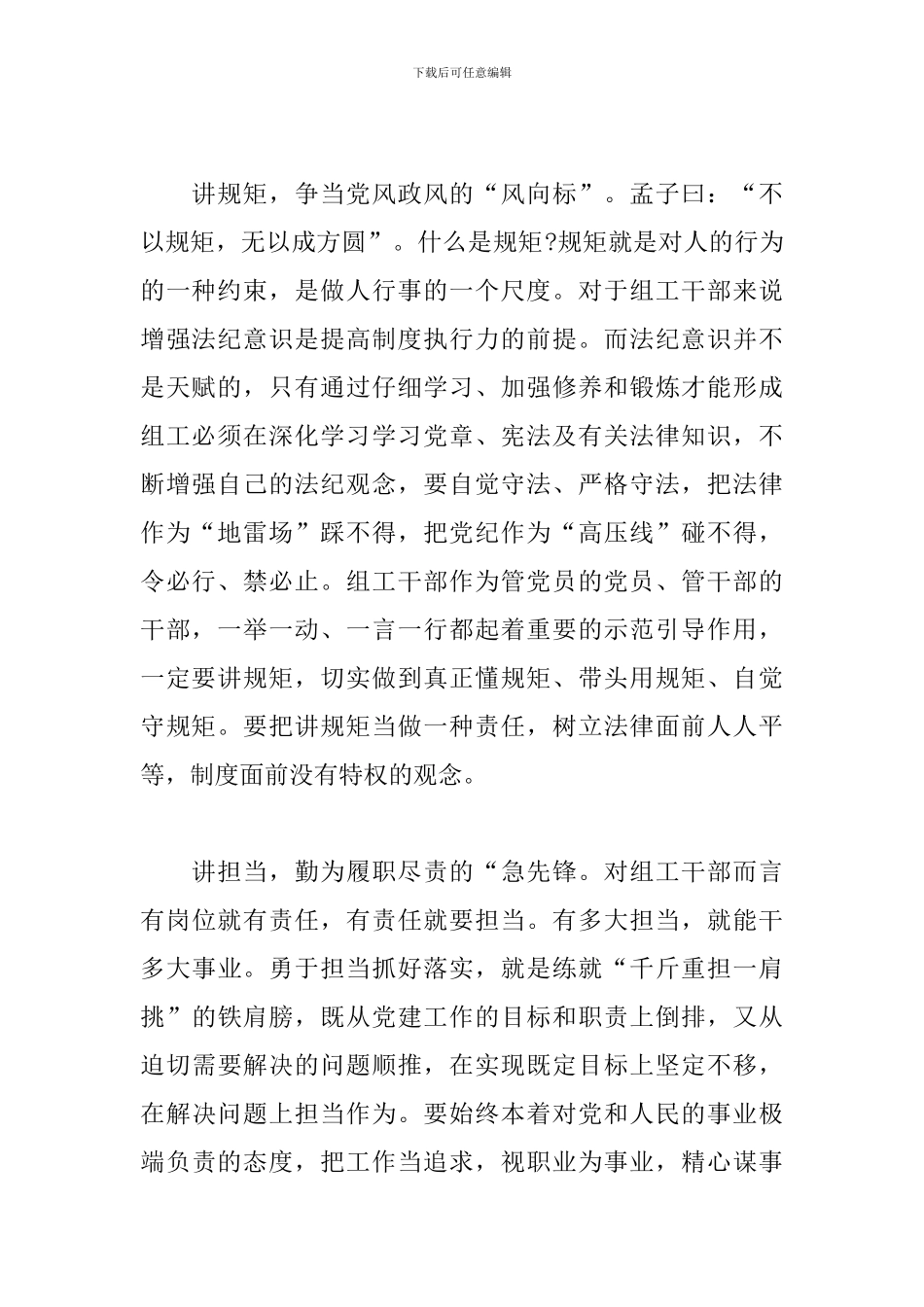 下载后可任意编辑

讲规矩，争当党风政风的“风向标”。孟子曰：“不以规矩，无以成方圆”。什么是规矩?规矩就是对人的行为的一种约束，是做人行事的一个尺度。对于组工干部来说增强法纪意识是提高制度执行力的前提。而法纪意识并不是天赋的，只有通过仔细学习、加强修养和锻炼才能形成组工必须在深化学习学习党章、宪法及有关法律知识，不断增强自己的法纪观念，要自觉守法、严格守法，把法律作为“地雷场”踩不得，把党纪作为“高压线”碰不得，令必行、禁必止。组工干部作为管党员的党员、管干部的干部，一举一动、一言一行都起着重要的示范引导作用，一定要讲规矩，切实做到真正懂规矩、带头用规矩、自觉守规矩。要把讲规矩当做一种责任，树立法律面前人人平等，制度面前没有特权的观念。

讲担当，勤为履职尽责的“急先锋。对组工干部而言有岗位就有责任，有责任就要担当。有多大担当，就能干多大事业。勇于担当抓好落实，就是练就“千斤重担一肩挑”的铁肩膀，既从党建工作的目标和职责上倒排，又从迫切需要解决的问题顺推，在实现既定目标上坚定不移，在解决问题上担当作为。要始终本着对党和人民的事业极端负责的态度，把工作当追求，视职业为事业，精心谋事